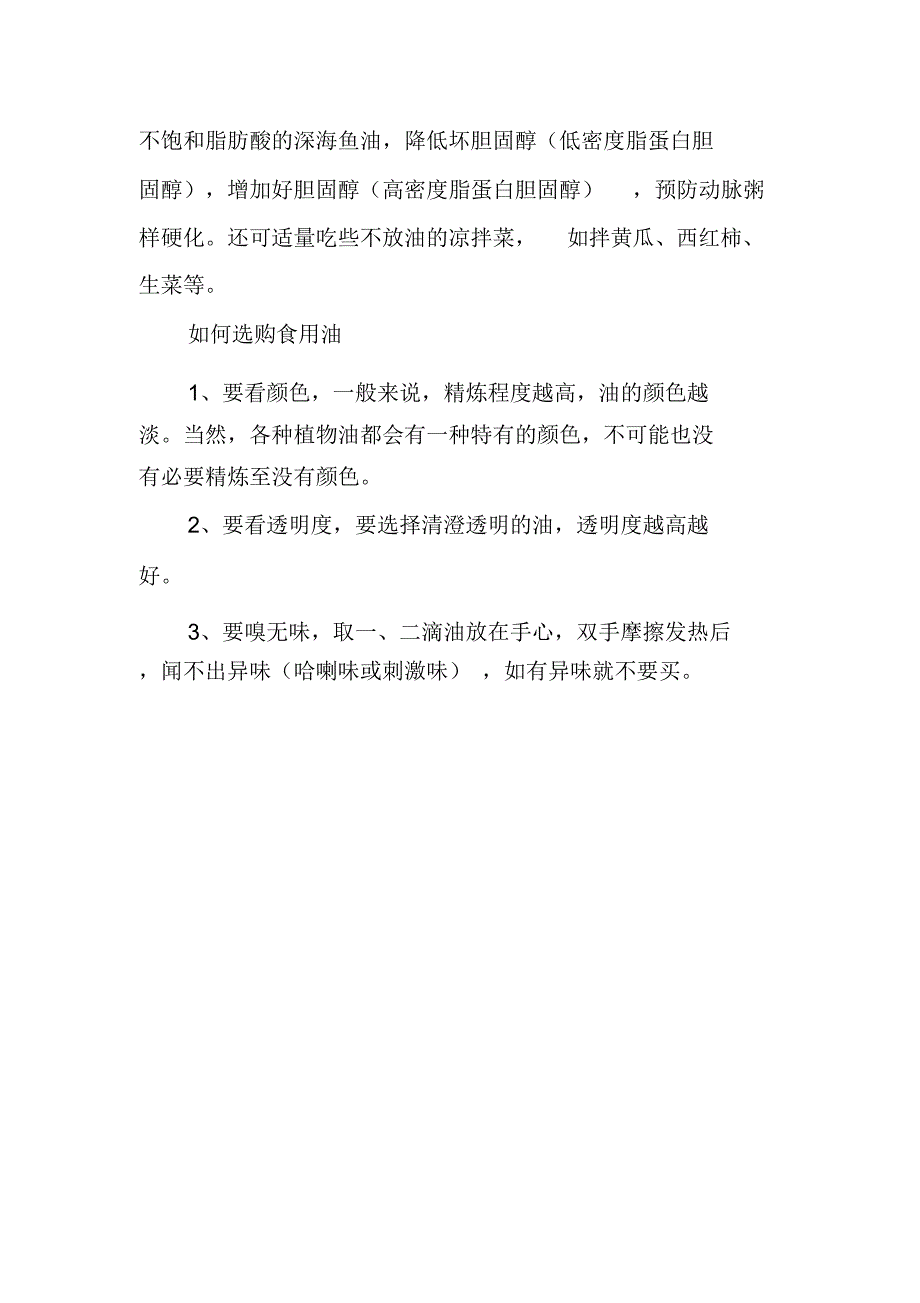 不饱和脂肪酸的深海鱼油，降低坏胆固醇（低密度脂蛋白胆固醇），增加好胆固醇（高密度脂蛋白胆固醇），预防动脉粥样硬化。还可适量吃些不放油的凉拌菜，如拌黄瓜、西红柿、生菜等。

如何选购食用油

1、要看颜色，一般来说，精炼程度越高，油的颜色越淡。当然，各种植物油都会有一种特有的颜色，不可能也没有必要精炼至没有颜色。

2、要看透明度，要选择清澄透明的油，透明度越高越好。

3、要嗅无味，取一、二滴油放在手心，双手摩擦发热后，闻不出异味（哈喇味或刺激味），如有异味就不要买。